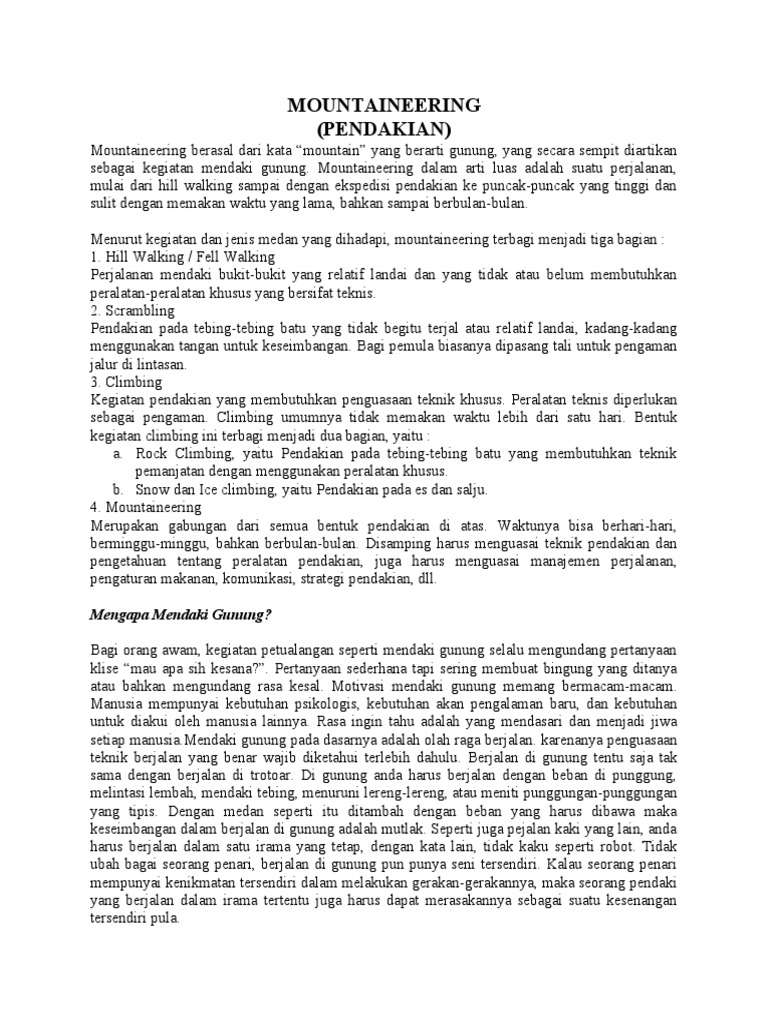 MOUNTAINEERING
(PENDAKIAN)

Mountaineering berasal dari kata “mountain” yang berarti gunung, yang secara sempit diartikan sebagai kegiatan mendaki gunung. Mountaineering dalam arti luas adalah suatu perjalanan, mulai dari hill walking sampai dengan ekspedisi pendakian ke puncak-puncak yang tinggi dan sulit dengan memakan waktu yang lama, bahkan sampai berbulan-bulan.

Menurut kegiatan dan jenis medan yang dihadapi, mountaineering terbagi menjadi tiga bagian :
1. Hill Walking / Fell Walking
Perjalanan mendaki bukit-bukit yang relatif landai dan yang tidak atau belum membutuhkan peralatan-peralatan khusus yang bersifat teknis.
2. Scrambling
Pendakian pada tebing-tebing batu yang tidak begitu terjal atau relatif landai, kadang-kadang menggunakan tangan untuk keseimbangan. Bagi pemula biasanya dipasang tali untuk pengaman jalur di lintasan.
3. Climbing
Kegiatan pendakian yang membutuhkan penguasaan teknik khusus. Peralatan teknis diperlukan sebagai pengaman. Climbing umumnya tidak memakan waktu lebih dari satu hari. Bentuk kegiatan climbing ini terbagi menjadi dua bagian, yaitu :
a. Rock Climbing, yaitu Pendakian pada tebing-tebing batu yang membutuhkan teknik pemanjatan dengan menggunakan peralatan khusus.
b. Snow dan Ice climbing, yaitu Pendakian pada es dan salju.
4. Mountaineering
Merupakan gabungan dari semua bentuk pendakian di atas. Waktunya bisa berhari-hari, berminggu-minggu, bahkan berbulan-bulan. Disamping harus menguasai teknik pendakian dan pengetahuan tentang peralatan pendakian, juga harus menguasai manajemen perjalanan, pengaturan makanan, komunikasi, strategi pendakian, dll.

Mengapa Mendaki Gunung?

Bagi orang awam, kegiatan petualangan seperti mendaki gunung selalu mengundang pertanyaan klise “mau apa sih kesana?”. Pertanyaan sederhana tapi sering membuat bingung yang ditanya atau bahkan mengundang rasa kesal. Motivasi mendaki gunung memang bermacam-macam. Manusia mempunyai kebutuhan psikologis, kebutuhan akan pengalaman baru, dan kebutuhan untuk diakui oleh manusia lainnya. Rasa ingin tahu adalah yang mendasari dan menjadi jiwa setiap manusia.Mendaki gunung pada dasarnya adalah olah raga berjalan. karenanya penguasaan teknik berjalan yang benar wajib diketahui terlebih dahulu. Berjalan di gunung tentu saja tak sama dengan berjalan di trotoar. Di gunung anda harus berjalan dengan beban di punggung, melintasi lembah, mendaki tebing, menuruni lereng-lereng, atau meniti punggungan-punggungan yang tipis. Dengan medan seperti itu ditambah dengan beban yang harus dibawa maka keseimbangan dalam berjalan di gunung adalah mutlak. Seperti juga pejalan kaki yang lain, anda harus berjalan dalam satu irama yang tetap, dengan kata lain, tidak kaku seperti robot. Tidak ubah bagai seorang penari, berjalan di gunung pun punya seni tersendiri. Kalau seorang penari mempunyai kenikmatan tersendiri dalam melakukan gerakan-gerakannya, maka seorang pendaki yang berjalan dalam irama tertentu juga harus dapat merasakannya sebagai suatu kesenangan tersendiri pula.